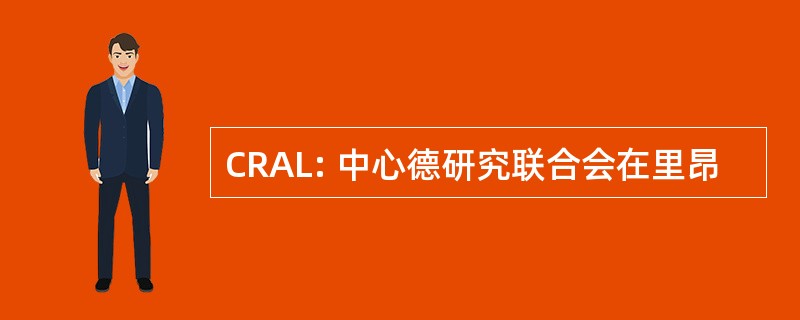 CRAL: 中心德研究联合会在里昂